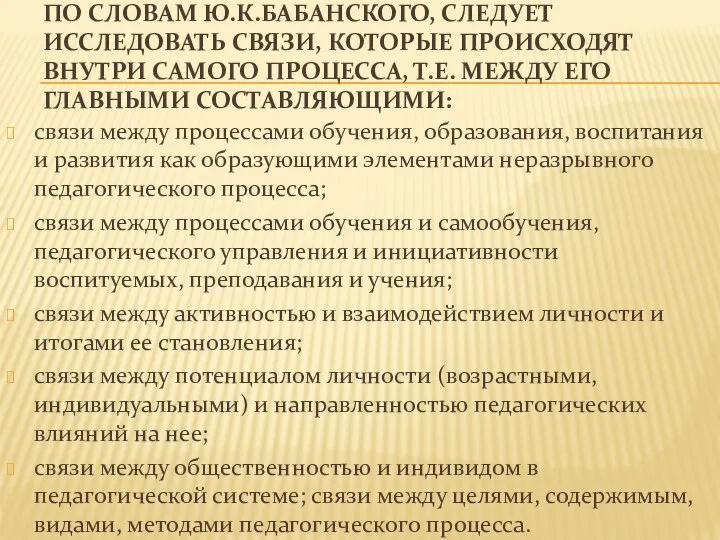 ПО СЛОВАМ Ю.К.БАБАНСКОГО, СЛЕДУЕТ ИССЛЕДОВАТЬ СВЯЗИ, КОТОРЫЕ ПРОИСХОДЯТ ВНУТРИ САМОГО ПРОЦЕССА, Т.Е. МЕЖДУ ЕГО ГЛАВНЫМИ СОСТАВЛЯЮЩИМИ:

связи между процессами обучения, образования, воспитания и развития как образующими элементами неразрывного педагогического процесса;

связи между процессами обучения и самообучения, педагогического управления и инициативности воспитуемых, преподавания и учения;

связи между активностью и взаимодействием личности и итогами ее становления;

связи между потенциалом личности (возрастными, индивидуальными) и направленностью педагогических влияний на нее;

связи между общественностью и индивидом в педагогической системе; связи между целями, содержимым, видами, методами педагогического процесса.